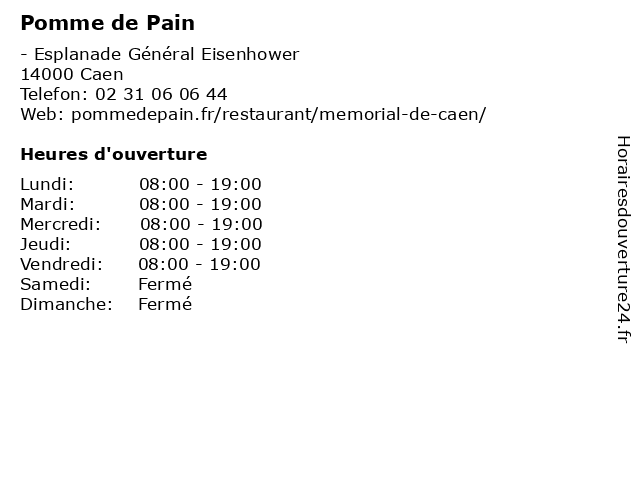 Pomme de Pain

- Esplanade Général Eisenhower
14000 Caen
Telefon: 02 31 06 06 44
Web: pommedepain.fr/restaurant/memorial-de-caen/

Heures d'ouverture

Lundi: 08:00 - 19:00
Mardi: 08:00 - 19:00
Mercredi: 08:00 - 19:00
Jeudi: 08:00 - 19:00
Vendredi: 08:00 - 19:00
Samedi: Fermé
Dimanche: Fermé

Horairesdouverture24.fr